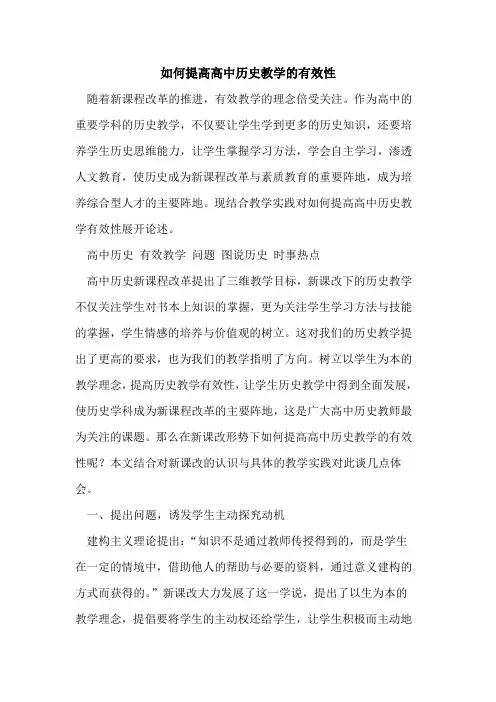 如何提高高中历史教学的有效性

随着新课程改革的推进，有效教学的理念倍受关注。作为高中的重要学科的历史教学，不仅要让学生学到更多的历史知识，还要培养学生历史思维能力，让学生掌握学习方法，学会自主学习，渗透人文教育，使历史成为新课程改革与素质教育的重要阵地，成为培养综合型人才的主要阵地。现结合教学实践对如何提高高中历史教学有效性展开论述。

高中历史 有效教学 问题 图说历史 时事热点

高中历史新课程改革提出了三维教学目标，新课改下的历史教学不仅关注学生对书本上知识的掌握，更为关注学生学习方法与技能的掌握，学生情感的培养与价值观的树立。这对我们的历史教学提出了更高的要求，也为我们的教学指明了方向。树立以学生为本的教学理念，提高历史教学有效性，让学生历史教学中得到全面发展，使历史学科成为新课程改革的主要阵地，这是广大高中历史教师最为关注的课题。那么在新课改形势下如何提高高中历史教学的有效性呢？本文结合对新课改的认识与具体的教学实践对此谈几点体会。

一、提出问题，诱发学生主动探究动机

建构主义理论提出：“知识不是通过教师传授得到的，而是学生在一定的情境中，借助他人的帮助与必要的资料，通过意义建构的方式而获得的。”新课改大力发展了这一学说，提出了以生为本的教学理念，提倡要将学生的主动权还给学生，让学生积极而主动地